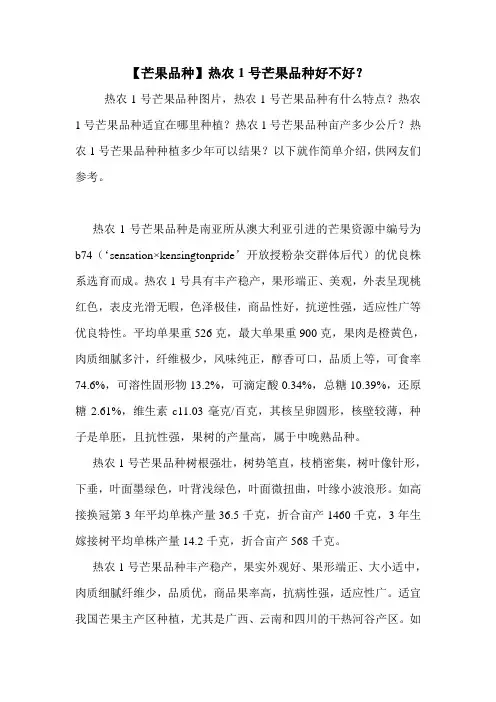 【芒果品种】热农 1 号芒果品种好不好？

热农 1 号芒果品种图片，热农 1 号芒果品种有什么特点？热农 1 号芒果品种适宜在哪里种植？热农 1 号芒果品种亩产多少公斤？热农 1 号芒果品种种植多少年可以结果？以下就作简单介绍，供网友们参考。

热农 1 号芒果品种是南亚所从澳大利亚引进的芒果资源中编号为 b74（‘sensation×kensingtonpride’开放授粉杂交群体后代）的优良株系选育而成。热农 1 号具有丰产稳产，果形端正、美观，外表呈现桃红色，表皮光滑无暇，色泽极佳，商品性好，抗逆性强，适应性广等优良特性。平均单果重 526 克，最大单果重 900 克，果肉是橙黄色，肉质细腻多汁，纤维极少，风味纯正，醇香可口，品质上等，可食率 74.6%，可溶性固形物 13.2%，可滴定酸 0.34%，总糖 10.39%，还原糖 2.61%，维生素 c11.03 毫克/百克，其核呈卵圆形，核壁较薄，种子是单胚，且抗性强，果树的产量高，属于中晚熟品种。

热农 1 号芒果品种树根强壮，树势笔直，枝梢密集，树叶像针形，下垂，叶面墨绿色，叶背浅绿色，叶面微扭曲，叶缘小波浪形。如高接换冠第 3 年平均单株产量 36.5 千克，折合亩产 1460 千克，3 年生嫁接树平均单株产量 14.2 千克，折合亩产 568 千克。

热农 1 号芒果品种丰产稳产，果实外观好、果形端正、大小适中，肉质细腻纤维少，品质优，商品果率高，抗病性强，适应性广。适宜我国芒果主产区种植，尤其是广西、云南和四川的干热河谷产区。如